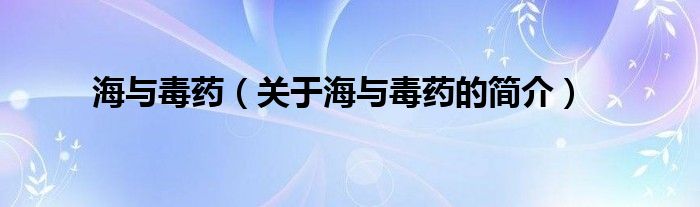 海与毒药（关于海与毒药的简介）